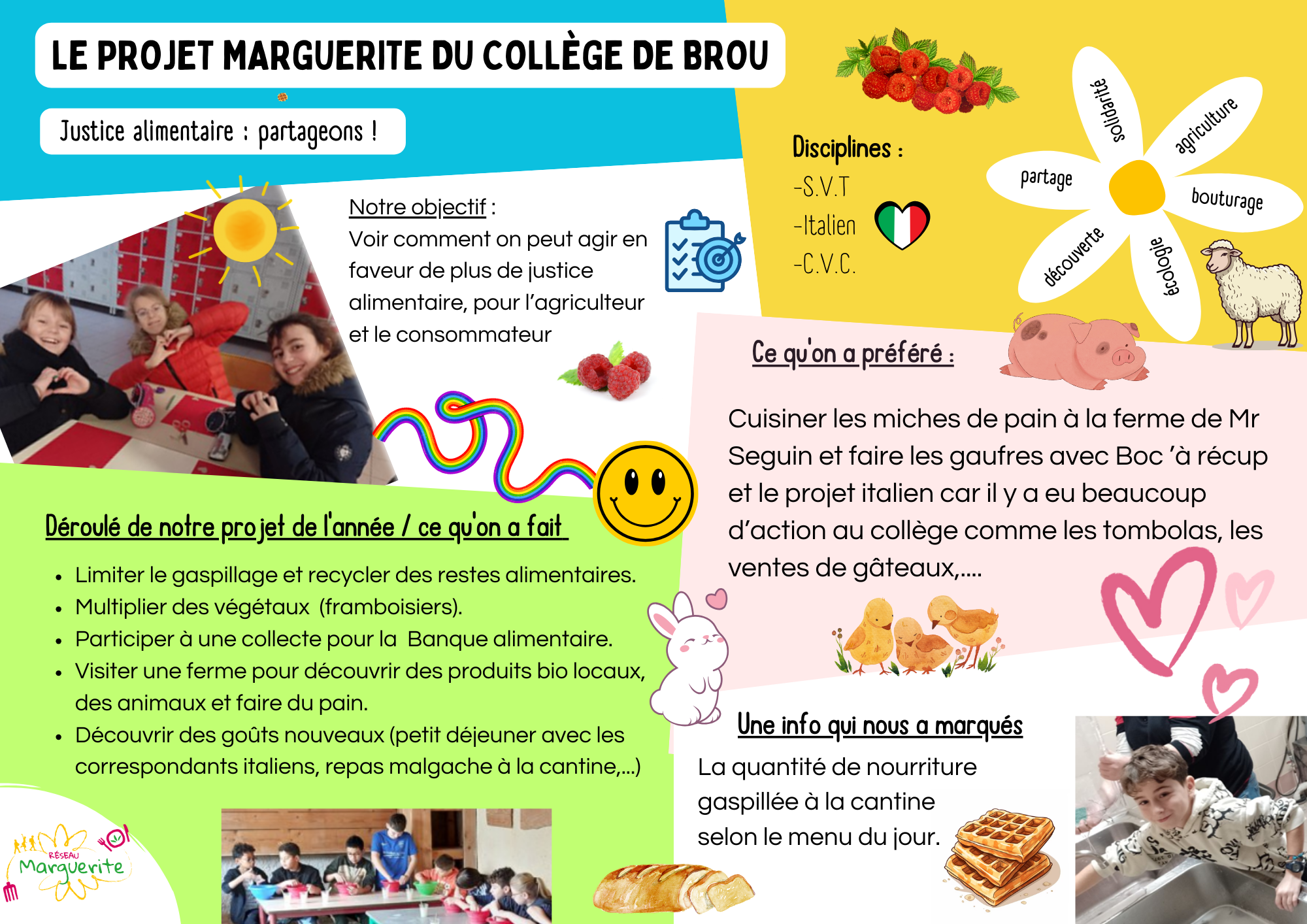 LE PROJET MARGUERITE DU COLLÈGE DE BROU

Justice alimentaire : partageons !

Notre objectif :
Voir comment on peut agir en faveur de plus de justice alimentaire, pour l'agriculteur et le consommateur

Disciplines :
-S.V.T
-Italien
-C.V.C.

solidarité
agriculture
partage
bouturage
découverte
écologie

Ce qu'on a préféré :

Cuisiner les miches de pain à la ferme de Mr Seguin et faire les gaufres avec Boc 'à récup et le projet italien car il y a eu beaucoup d'action au collège comme les tombolas, les ventes de gâteaux,....

Déroulé de notre projet de l'année / ce qu'on a fait

• Limiter le gaspillage et recycler des restes alimentaires.
• Multiplier des végétaux (framboisiers).
• Participer à une collecte pour la Banque alimentaire.
• Visiter une ferme pour découvrir des produits bio locaux, des animaux et faire du pain.
• Découvrir des goûts nouveaux (petit déjeuner avec les correspondants italiens, repas malgache à la cantine,...)

Une info qui nous a marqués

La quantité de nourriture gaspillée à la cantine selon le menu du jour.

RÉSEAU
Marguerite